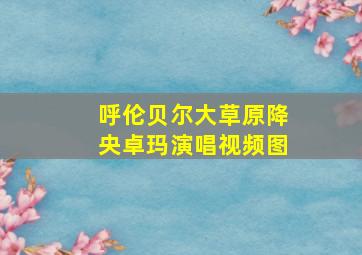 呼伦贝尔大草原降央卓玛演唱视频图